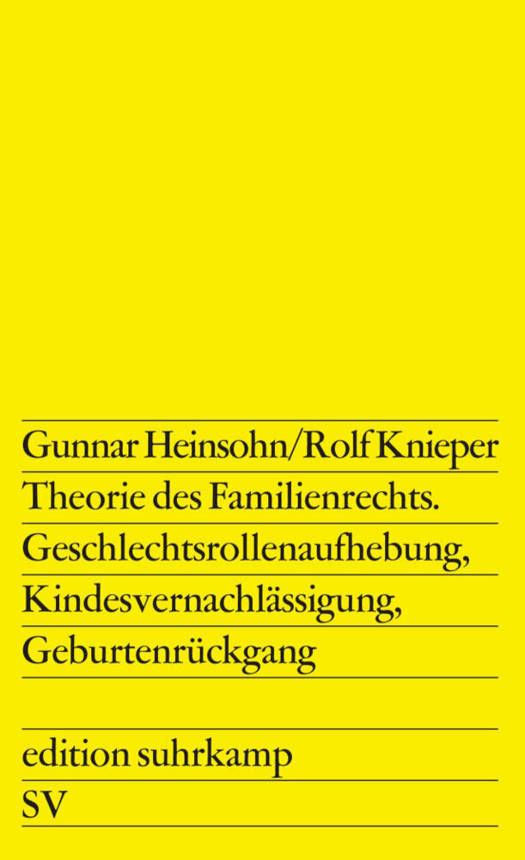 Gunnar Heinsohn/Rolf Knieper

Theorie des Familienrechts. Geschlechtsrollenaufhebung, Kindesvernachlässigung, Geburtenrückgang

edition suhrkamp

SV